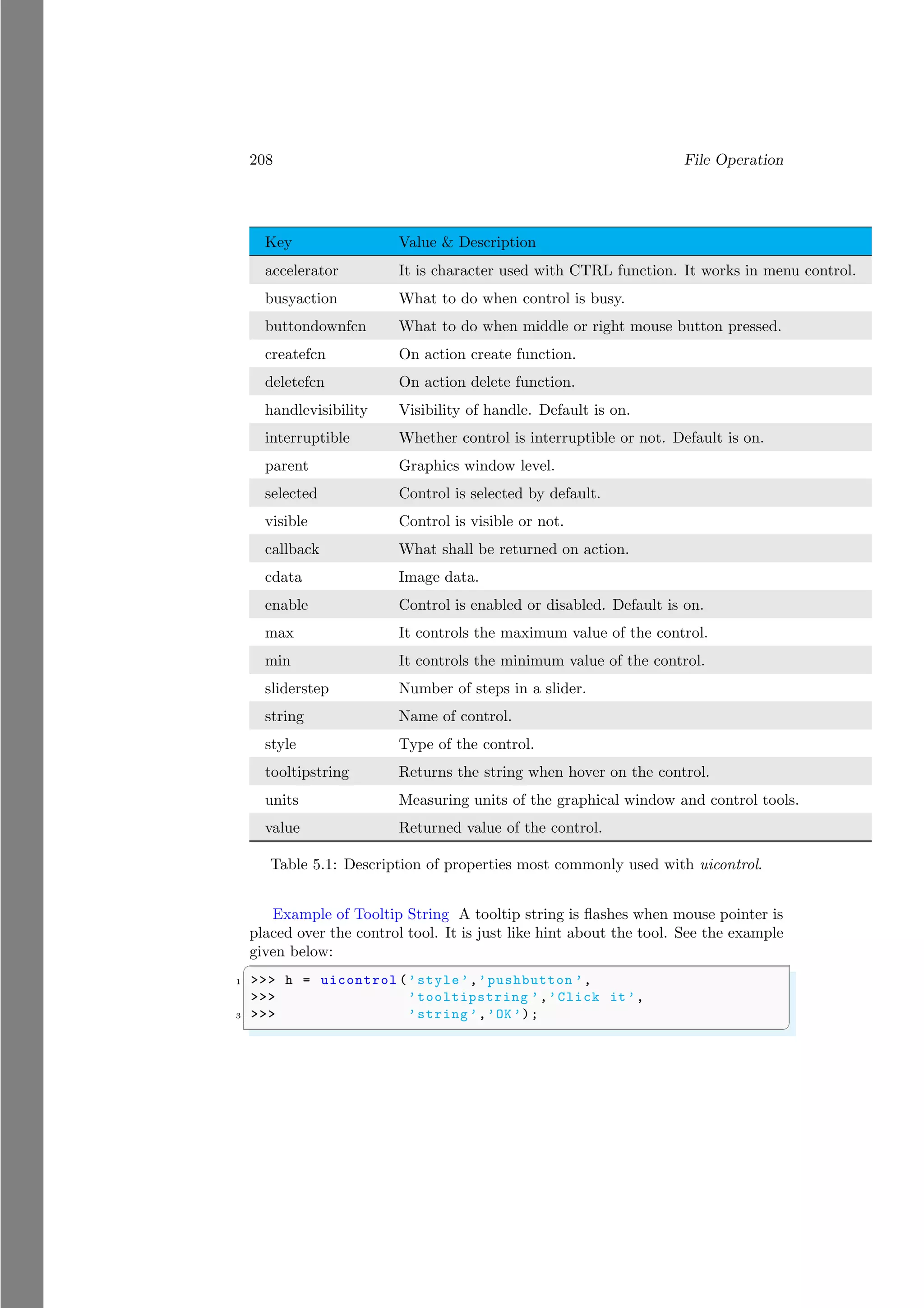 208 File Operation

| Key | Value & Description |
|---|---|
| accelerator | It is character used with CTRL function. It works in menu control. |
| busyaction | What to do when control is busy. |
| buttondownfcn | What to do when middle or right mouse button pressed. |
| createfcn | On action create function. |
| deletefcn | On action delete function. |
| handlevisibility | Visibility of handle. Default is on. |
| interruptible | Whether control is interruptible or not. Default is on. |
| parent | Graphics window level. |
| selected | Control is selected by default. |
| visible | Control is visible or not. |
| callback | What shall be returned on action. |
| cdata | Image data. |
| enable | Control is enabled or disabled. Default is on. |
| max | It controls the maximum value of the control. |
| min | It controls the minimum value of the control. |
| sliderstep | Number of steps in a slider. |
| string | Name of control. |
| style | Type of the control. |
| tooltipstring | Returns the string when hover on the control. |
| units | Measuring units of the graphical window and control tools. |
| value | Returned value of the control. |

Table 5.1: Description of properties most commonly used with uicontrol.

Example of Tooltip String A tooltip string is flashes when mouse pointer is placed over the control tool. It is just like hint about the tool. See the example given below:

1 >>> h = uicontrol('style','pushbutton',
>>> 'tooltipstring','Click it',
3 >>> 'string','OK');